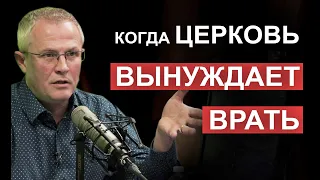 КОГДА ЦЕРКОВЬ
ВЫНУЖДАЕТ
ВРАТЬ